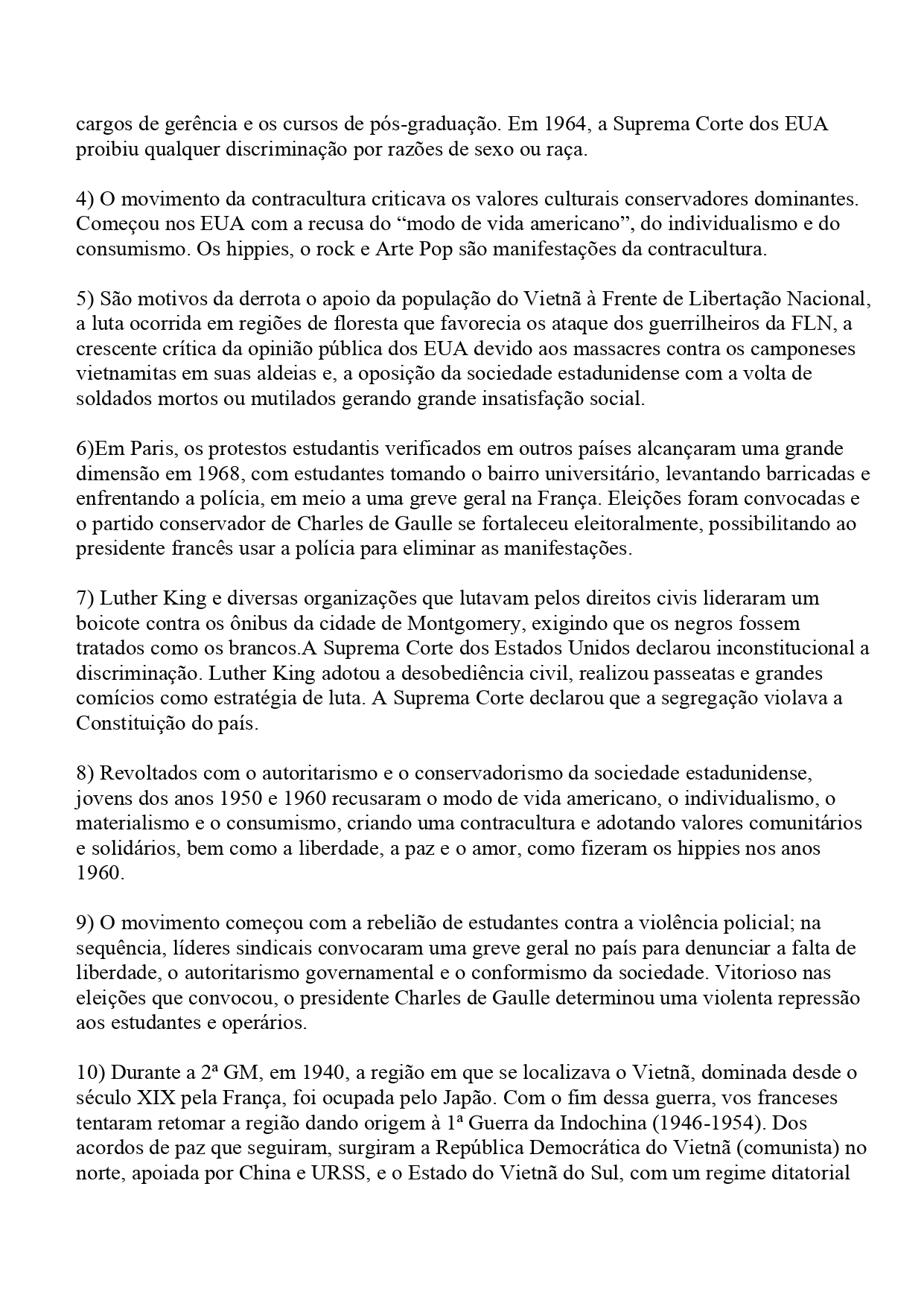 cargos de gerência e os cursos de pós-graduação. Em 1964, a Suprema Corte dos EUA proibiu qualquer discriminação por razões de sexo ou raça.

4) O movimento da contracultura criticava os valores culturais conservadores dominantes. Começou nos EUA com a recusa do “modo de vida americano”, do individualismo e do consumismo. Os hippies, o rock e Arte Pop são manifestações da contracultura.

5) São motivos da derrota o apoio da população do Vietnã à Frente de Libertação Nacional, a luta ocorrida em regiões de floresta que favorecia os ataque dos guerrilheiros da FLN, a crescente crítica da opinião pública dos EUA devido aos massacres contra os camponeses vietnamitas em suas aldeias e, a oposição da sociedade estadunidense com a volta de soldados mortos ou mutilados gerando grande insatisfação social.

6)Em Paris, os protestos estudantis verificados em outros países alcançaram uma grande dimensão em 1968, com estudantes tomando o bairro universitário, levantando barricadas e enfrentando a polícia, em meio a uma greve geral na França. Eleições foram convocadas e o partido conservador de Charles de Gaulle se fortaleceu eleitoralmente, possibilitando ao presidente francês usar a polícia para eliminar as manifestações.

7) Luther King e diversas organizações que lutavam pelos direitos civis lideraram um boicote contra os ônibus da cidade de Montgomery, exigindo que os negros fossem tratados como os brancos.A Suprema Corte dos Estados Unidos declarou inconstitucional a discriminação. Luther King adotou a desobediência civil, realizou passeatas e grandes comícios como estratégia de luta. A Suprema Corte declarou que a segregação violava a Constituição do país.

8) Revoltados com o autoritarismo e o conservadorismo da sociedade estadunidense, jovens dos anos 1950 e 1960 recusaram o modo de vida americano, o individualismo, o materialismo e o consumismo, criando uma contracultura e adotando valores comunitários e solidários, bem como a liberdade, a paz e o amor, como fizeram os hippies nos anos 1960.

9) O movimento começou com a rebelião de estudantes contra a violência policial; na sequência, líderes sindicais convocaram uma greve geral no país para denunciar a falta de liberdade, o autoritarismo governamental e o conformismo da sociedade. Vitorioso nas eleições que convocou, o presidente Charles de Gaulle determinou uma violenta repressão aos estudantes e operários.

10) Durante a 2ª GM, em 1940, a região em que se localizava o Vietnã, dominada desde o século XIX pela França, foi ocupada pelo Japão. Com o fim dessa guerra, vos franceses tentaram retomar a região dando origem à 1ª Guerra da Indochina (1946-1954). Dos acordos de paz que seguiram, surgiram a República Democrática do Vietnã (comunista) no norte, apoiada por China e URSS, e o Estado do Vietnã do Sul, com um regime ditatorial